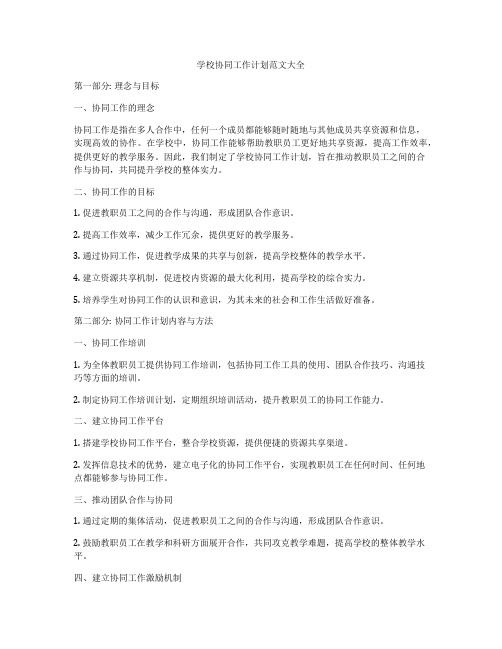 学校协同工作计划范文大全

第一部分: 理念与目标

一、协同工作的理念

协同工作是指在多人合作中，任何一个成员都能够随时随地与其他成员共享资源和信息，实现高效的协作。在学校中，协同工作能够帮助教职员工更好地共享资源，提高工作效率，提供更好的教学服务。因此，我们制定了学校协同工作计划，旨在推动教职员工之间的合作与协同，共同提升学校的整体实力。

二、协同工作的目标

1. 促进教职员工之间的合作与沟通，形成团队合作意识。

2. 提高工作效率，减少工作冗余，提供更好的教学服务。

3. 通过协同工作，促进教学成果的共享与创新，提高学校整体的教学水平。

4. 建立资源共享机制，促进校内资源的最大化利用，提高学校的综合实力。

5. 培养学生对协同工作的认识和意识，为其未来的社会和工作生活做好准备。

第二部分: 协同工作计划内容与方法

一、协同工作培训

1. 为全体教职员工提供协同工作培训，包括协同工作工具的使用、团队合作技巧、沟通技巧等方面的培训。

2. 制定协同工作培训计划，定期组织培训活动，提升教职员工的协同工作能力。

二、建立协同工作平台

1. 搭建学校协同工作平台，整合学校资源，提供便捷的资源共享渠道。

2. 发挥信息技术的优势，建立电子化的协同工作平台，实现教职员工在任何时间、任何地点都能够参与协同工作。

三、推动团队合作与协同

1. 通过定期的集体活动，促进教职员工之间的合作与沟通，形成团队合作意识。

2. 鼓励教职员工在教学和科研方面展开合作，共同攻克教学难题，提高学校的整体教学水平。

四、建立协同工作激励机制